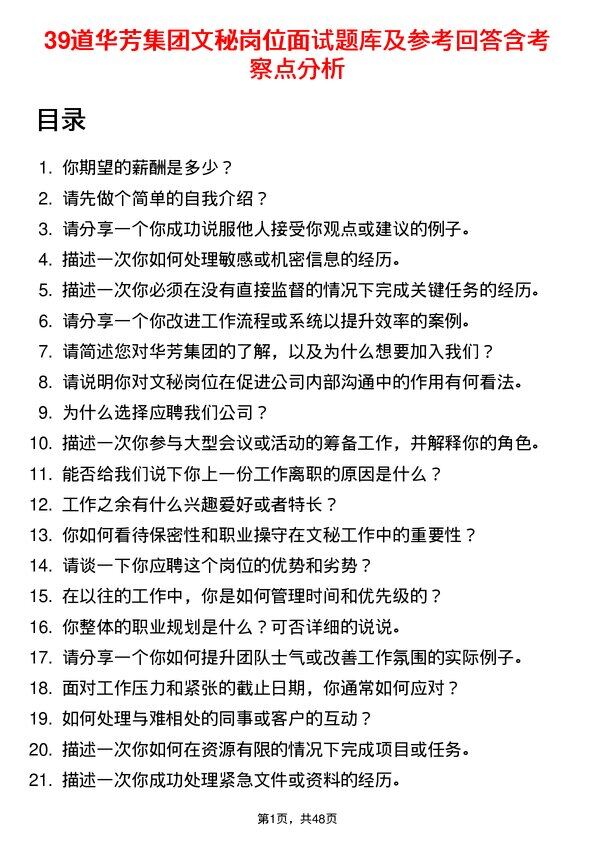 39道华芳集团文秘岗位面试题库及参考回答含考察点分析

目录

1. 你期望的薪酬是多少？
2. 请先做个简单的自我介绍？
3. 请分享一个你成功说服他人接受你观点或建议的例子。
4. 描述一次你如何处理敏感或机密信息的经历。
5. 描述一次你必须在没有直接监督的情况下完成关键任务的经历。
6. 请分享一个你改进工作流程或系统以提升效率的案例。
7. 请简述您对华芳集团的了解，以及为什么想要加入我们？
8. 请说明你对文秘岗位在促进公司内部沟通中的作用有何看法。
9. 为什么选择应聘我们公司？
10. 描述一次你参与大型会议或活动的筹备工作，并解释你的角色。
11. 能否给我们说下你上一份工作离职的原因是什么？
12. 工作之余有什么兴趣爱好或者特长？
13. 你如何看待保密性和职业操守在文秘工作中的重要性？
14. 请谈一下你应聘这个岗位的优势和劣势？
15. 在以往的工作中，你是如何管理时间和优先级的？
16. 你整体的职业规划是什么？可否详细的说说。
17. 请分享一个你如何提升团队士气或改善工作氛围的实际例子。
18. 面对工作压力和紧张的截止日期，你通常如何应对？
19. 如何处理与难相处的同事或客户的互动？
20. 描述一次你如何在资源有限的情况下完成项目或任务。
21. 描述一次你成功处理紧急文件或资料的经历。

第1页，共48页